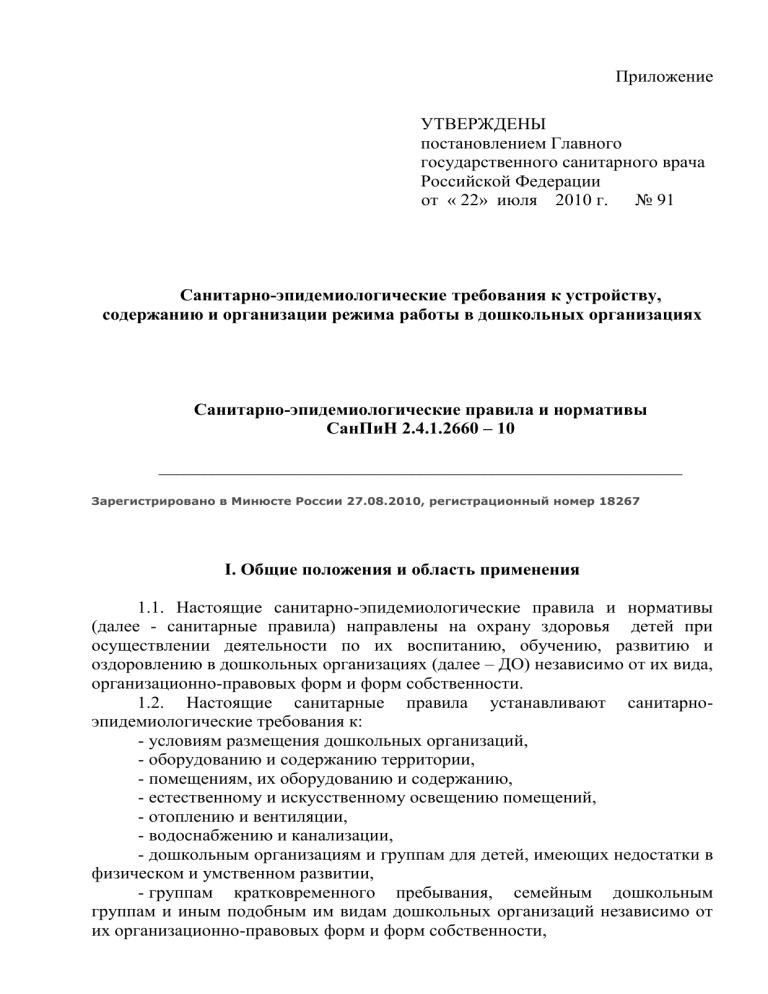 Приложение

УТВЕРЖДЕНЫ
постановлением Главного государственного санитарного врача Российской Федерации
от « 22» июля 2010 г. № 91

Санитарно-эпидемиологические требования к устройству, содержанию и организации режима работы в дошкольных организациях

Санитарно-эпидемиологические правила и нормативы
СанПиН 2.4.1.2660 – 10

Зарегистрировано в Минюсте России 27.08.2010, регистрационный номер 18267

I. Общие положения и область применения

1.1. Настоящие санитарно-эпидемиологические правила и нормативы (далее - санитарные правила) направлены на охрану здоровья детей при осуществлении деятельности по их воспитанию, обучению, развитию и оздоровлению в дошкольных организациях (далее – ДО) независимо от их вида, организационно-правовых форм и форм собственности.

1.2. Настоящие санитарные правила устанавливают санитарно-эпидемиологические требования к:
- условиям размещения дошкольных организаций,
- оборудованию и содержанию территории,
- помещениям, их оборудованию и содержанию,
- естественному и искусственному освещению помещений,
- отоплению и вентиляции,
- водоснабжению и канализации,
- дошкольным организациям и группам для детей, имеющих недостатки в физическом и умственном развитии,
- группам кратковременного пребывания, семейным дошкольным группам и иным подобным им видам дошкольных организаций независимо от их организационно-правовых форм и форм собственности,